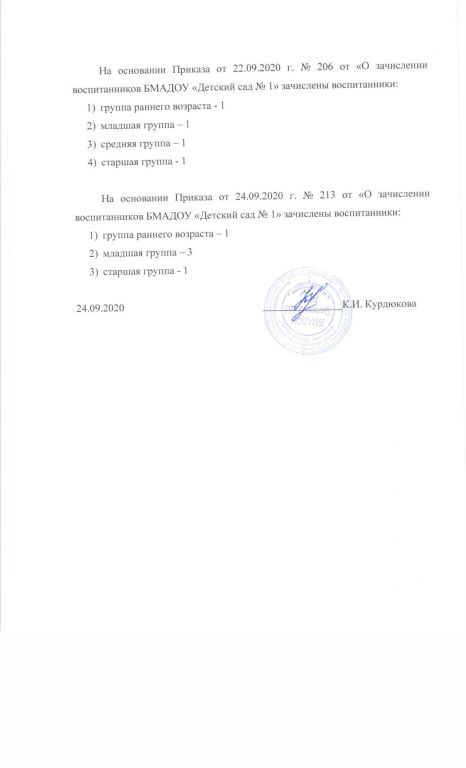 На основании Приказа от 22.09.2020 г. № 206 от «О зачислении воспитанников БМАДОУ «Детский сад № 1» зачислены воспитанники:

1) группа раннего возраста - 1
2) младшая группа – 1
3) средняя группа – 1
4) старшая группа - 1

На основании Приказа от 24.09.2020 г. № 213 от «О зачислении воспитанников БМАДОУ «Детский сад № 1» зачислены воспитанники:

1) группа раннего возраста – 1
2) младшая группа – 3
3) старшая группа - 1

24.09.2020 К.И. Курдюкова